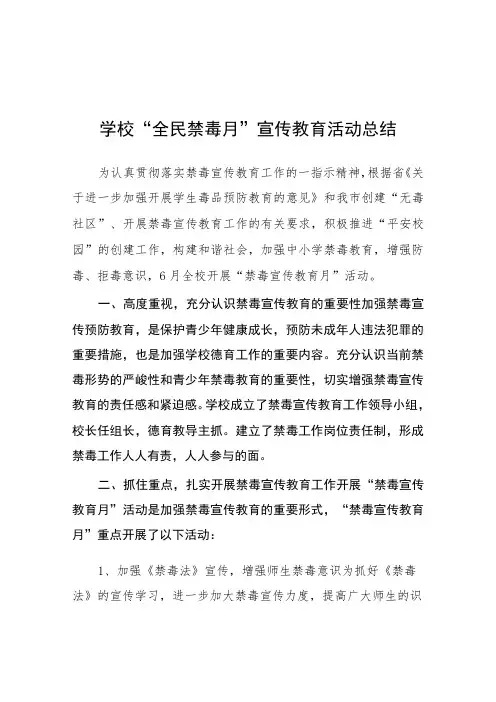 学校“全民禁毒月”宣传教育活动总结

为认真贯彻落实禁毒宣传教育工作的一指示精神，根据省《关于进一步加强开展学生毒品预防教育的意见》和我市创建“无毒社区”、开展禁毒宣传教育工作的有关要求，积极推进“平安校园”的创建工作，构建和谐社会，加强中小学禁毒教育，增强防毒、拒毒意识，6月全校开展“禁毒宣传教育月”活动。

一、高度重视，充分认识禁毒宣传教育的重要性加强禁毒宣传预防教育，是保护青少年健康成长，预防未成年人违法犯罪的重要措施，也是加强学校德育工作的重要内容。充分认识当前禁毒形势的严峻性和青少年禁毒教育的重要性，切实增强禁毒宣传教育的责任感和紧迫感。学校成立了禁毒宣传教育工作领导小组，校长任组长，德育教导主抓。建立了禁毒工作岗位责任制，形成禁毒工作人人有责，人人参与的面。

二、抓住重点，扎实开展禁毒宣传教育工作开展“禁毒宣传教育月”活动是加强禁毒宣传教育的重要形式，“禁毒宣传教育月”重点开展了以下活动：

1、加强《禁毒法》宣传，增强师生禁毒意识为抓好《禁毒法》的宣传学习，进一步加大禁毒宣传力度，提高广大师生的识